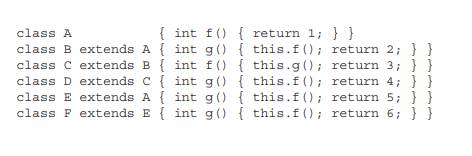 class A { int f() { return 1; } }
class B extends A { int g() { this.f(); return 2; } }
class C extends B { int f() { this.g(); return 3; } }
class D extends C { int g() { this.f(); return 4; } }
class E extends A { int g() { this.f(); return 5; } }
class F extends E { int g() { this.f(); return 6; } }